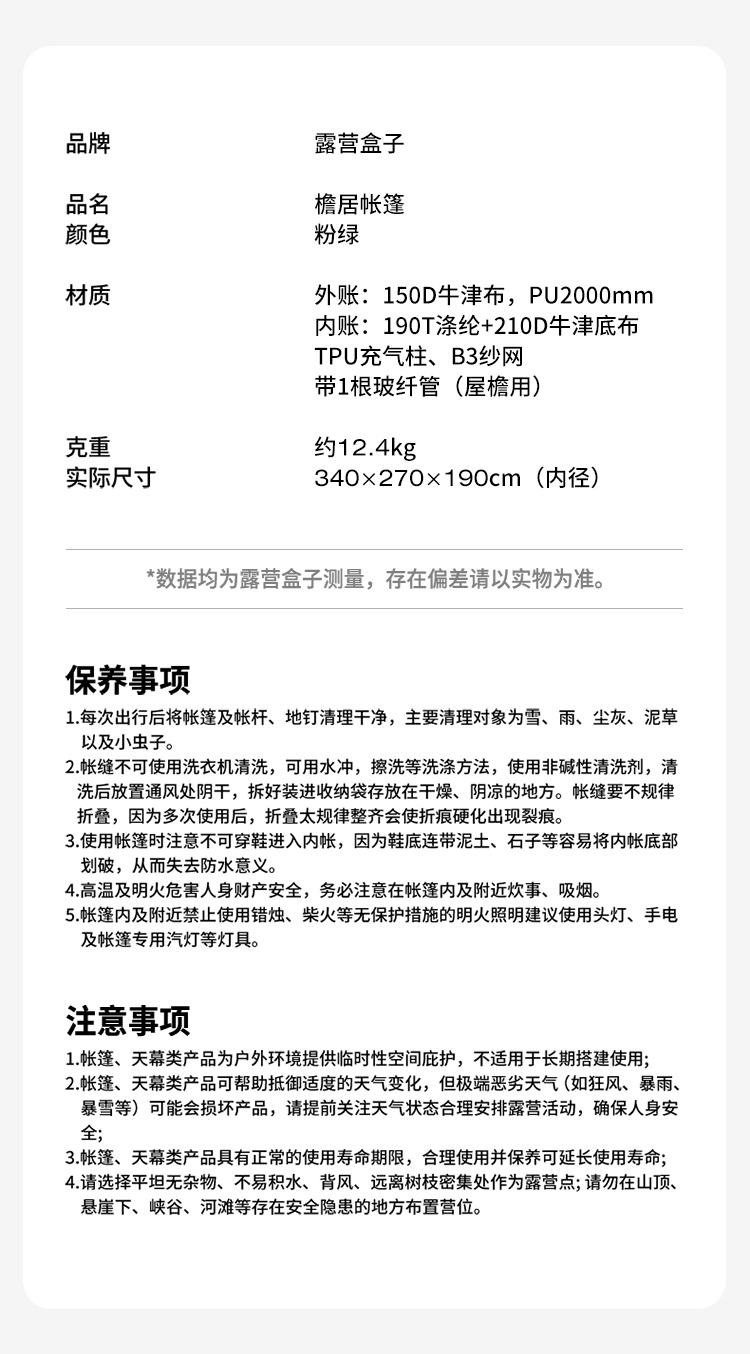 品牌　露营盒子

品名　檐居帐篷
颜色　粉绿

材质　外账：150D牛津布，PU2000mm
内账：190T涤纶+210D牛津底布
TPU充气柱、B3纱网
带1根玻纤管（屋檐用）

克重　约12.4kg
实际尺寸　340×270×190cm（内径）

*数据均为露营盒子测量，存在偏差请以实物为准。

保养事项

1.每次出行后将帐篷及帐杆、地钉清理干净，主要清理对象为雪、雨、尘灰、泥草以及小虫子。
2.帐缝不可使用洗衣机清洗，可用水冲，擦洗等洗涤方法，使用非碱性清洗剂，清洗后放置通风处阴干，拆好装进收纳袋存放在干燥、阴凉的地方。帐缝要不规律折叠，因为多次使用后，折叠太规律整齐会使折痕硬化出现裂痕。
3.使用帐篷时注意不可穿鞋进入内帐，因为鞋底连带泥土、石子等容易将内帐底部划破，从而失去防水意义。
4.高温及明火危害人身财产安全，务必注意在帐篷内及附近炊事、吸烟。
5.帐篷内及附近禁止使用错烛、柴火等无保护措施的明火照明建议使用头灯、手电及帐篷专用汽灯等灯具。

注意事项

1.帐篷、天幕类产品为户外环境提供临时性空间庇护，不适用于长期搭建使用;
2.帐篷、天幕类产品可帮助抵御适度的天气变化，但极端恶劣天气（如狂风、暴雨、暴雪等）可能会损坏产品，请提前关注天气状态合理安排露营活动，确保人身安全;
3.帐篷、天幕类产品具有正常的使用寿命期限，合理使用并保养可延长使用寿命;
4.请选择平坦无杂物、不易积水、背风、远离树枝密集处作为露营点; 请勿在山顶、悬崖下、峡谷、河滩等存在安全隐患的地方布置营位。